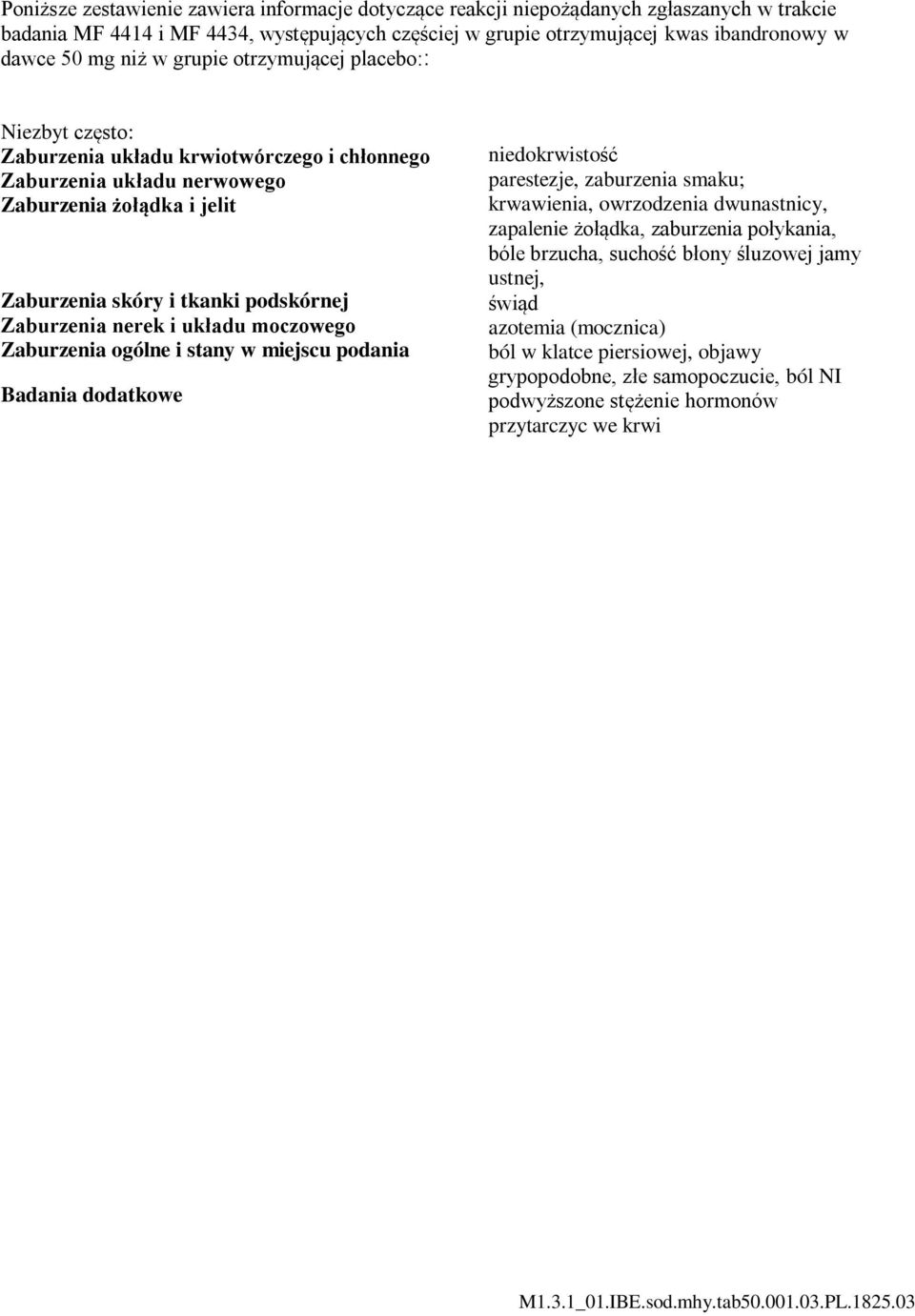 Poniższe zestawienie zawiera informacje dotyczące reakcji niepożądanych zgłaszanych w trakcie badania MF 4414 i MF 4434, występujących częściej w grupie otrzymującej kwas ibandronowy w dawce 50 mg niż w grupie otrzymującej placebo::

Niezbyt często:

| | |
|---|---|
| Zaburzenia układu krwiotwórczego i chłonnego | niedokrwistość |
| Zaburzenia układu nerwowego | parestezje, zaburzenia smaku; |
| Zaburzenia żołądka i jelit | krwawienia, owrzodzenia dwunastnicy, zapalenie żołądka, zaburzenia połykania, bóle brzucha, suchość błony śluzowej jamy ustnej, |
| Zaburzenia skóry i tkanki podskórnej | świąd |
| Zaburzenia nerek i układu moczowego | azotemia (mocznica) |
| Zaburzenia ogólne i stany w miejscu podania | ból w klatce piersiowej, objawy grypopodobne, złe samopoczucie, ból NI |
| Badania dodatkowe | podwyższone stężenie hormonów przytarczyc we krwi |

M1.3.1_01.IBE.sod.mhy.tab50.001.03.PL.1825.03